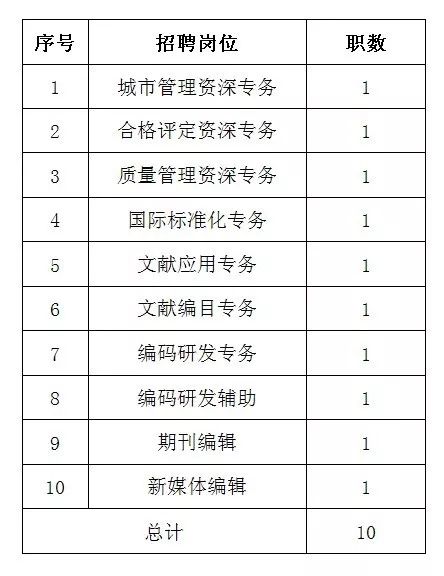 | 序号 | 招聘岗位 | 职数 |
|---|---|---|
| 1 | 城市管理资深专务 | 1 |
| 2 | 合格评定资深专务 | 1 |
| 3 | 质量管理资深专务 | 1 |
| 4 | 国际标准化专务 | 1 |
| 5 | 文献应用专务 | 1 |
| 6 | 文献编目专务 | 1 |
| 7 | 编码研发专务 | 1 |
| 8 | 编码研发辅助 | 1 |
| 9 | 期刊编辑 | 1 |
| 10 | 新媒体编辑 | 1 |
| 总计 | | 10 |